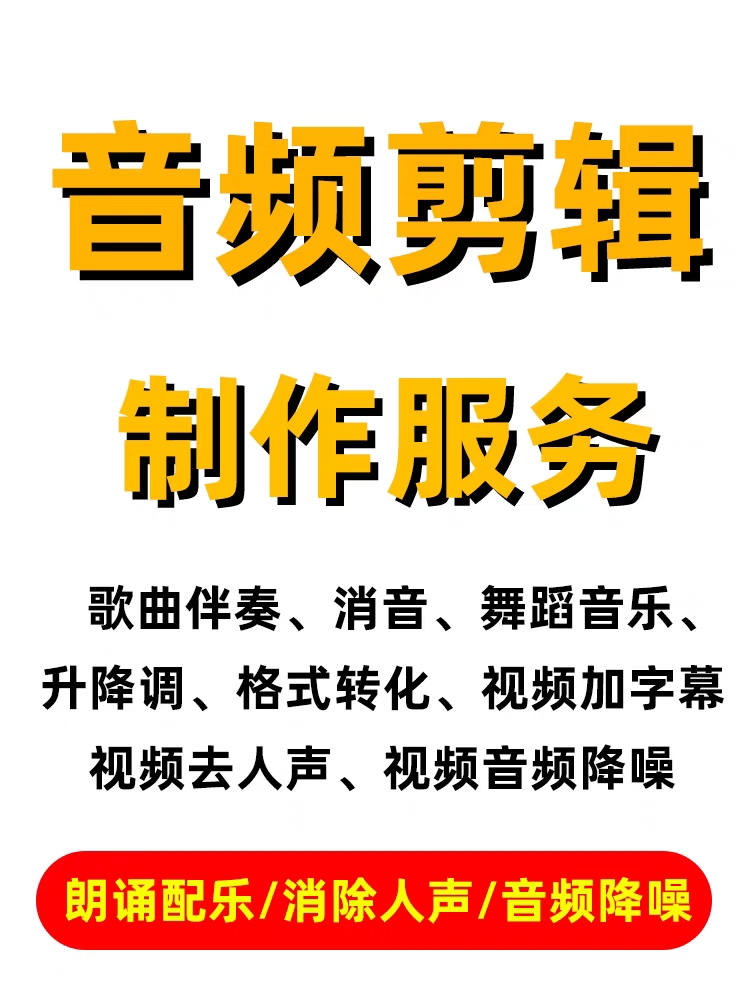 音频剪辑
制作服务

歌曲伴奏、消音、舞蹈音乐、升降调、格式转化、视频加字幕
视频去人声、视频音频降噪

朗诵配乐/消除人声/音频降噪